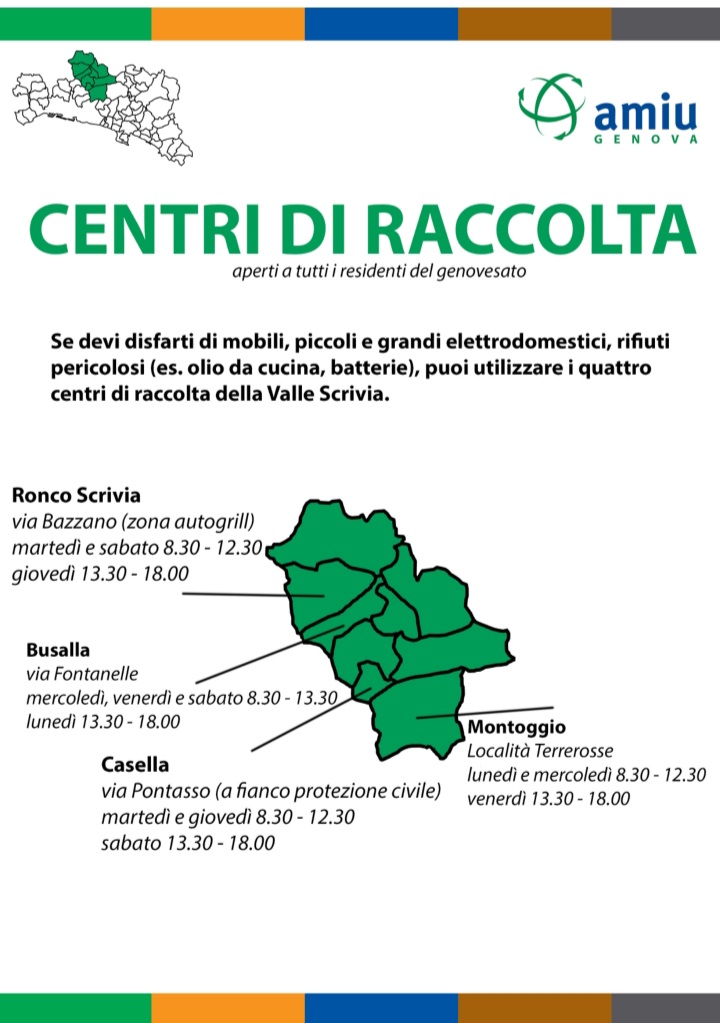 amiu
GENOVA

CENTRI DI RACCOLTA
aperti a tutti i residenti del genovesato

Se devi disfarti di mobili, piccoli e grandi elettrodomestici, rifiuti pericolosi (es. olio da cucina, batterie), puoi utilizzare i quattro centri di raccolta della Valle Scrivia.

Ronco Scrivia
via Bazzano (zona autogrill)
martedì e sabato 8.30 - 12.30
giovedì 13.30 - 18.00

Busalla
via Fontanelle
mercoledì, venerdì e sabato 8.30 - 13.30
lunedì 13.30 - 18.00

Casella
via Pontasso (a fianco protezione civile)
martedì e giovedì 8.30 - 12.30
sabato 13.30 - 18.00

Montoggio
Località Terrerosse
lunedì e mercoledì 8.30 - 12.30
venerdì 13.30 - 18.00